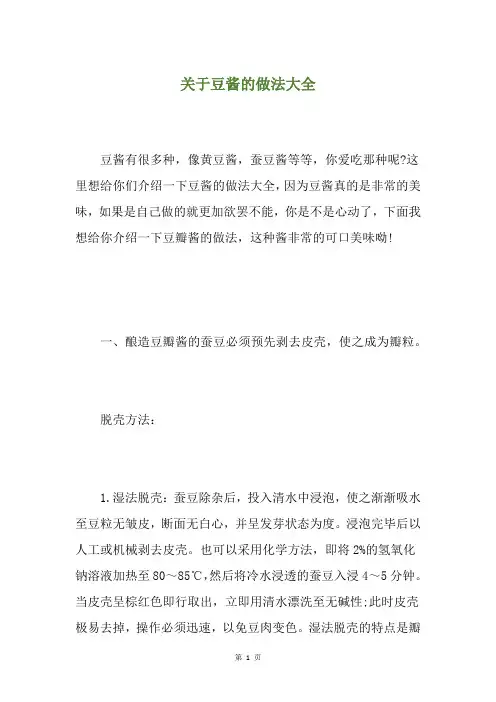 关于豆酱的做法大全

豆酱有很多种，像黄豆酱，蚕豆酱等等，你爱吃那种呢?这里想给你们介绍一下豆酱的做法大全，因为豆酱真的是非常的美味，如果是自己做的就更加欲罢不能，你是不是心动了，下面我想给你介绍一下豆瓣酱的做法，这种酱非常的可口美味呦!

一、酿造豆瓣酱的蚕豆必须预先剥去皮壳，使之成为瓣粒。

脱壳方法:

1.湿法脱壳:蚕豆除杂后，投入清水中浸泡，使之渐渐吸水至豆粒无皱皮，断面无白心，并呈发芽状态为度。浸泡完毕后以人工或机械剥去皮壳。也可以采用化学方法，即将2%的氢氧化钠溶液加热至80～85℃,然后将冷水浸透的蚕豆入浸4～5分钟。当皮壳呈棕红色即行取出，立即用清水漂洗至无碱性;此时皮壳极易去掉，操作必须迅速，以免豆肉变色。湿法脱壳的特点是瓣

第 1 页